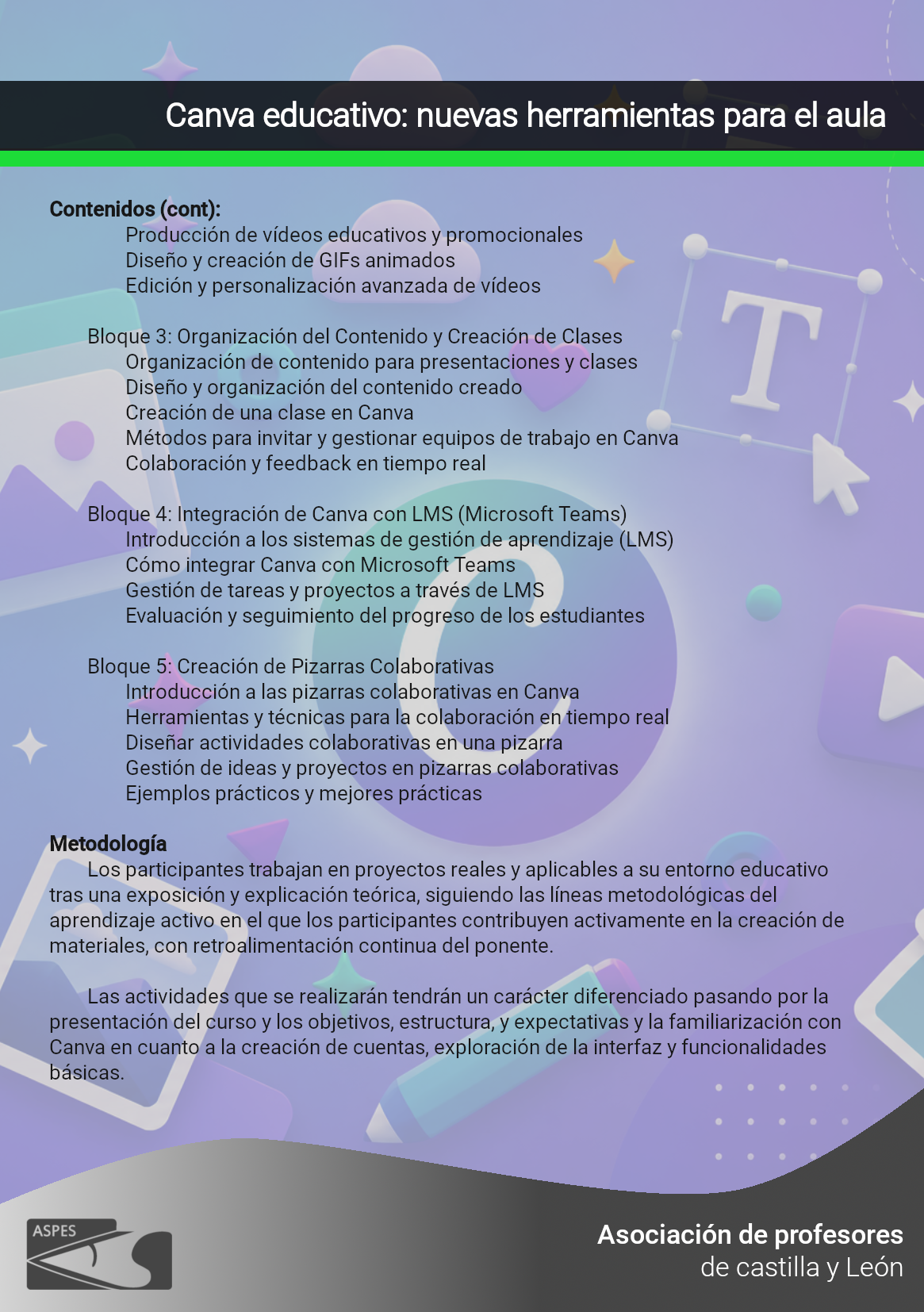 Canva educativo: nuevas herramientas para el aula

Contenidos (cont):
Producción de vídeos educativos y promocionales
Diseño y creación de GIFs animados
Edición y personalización avanzada de vídeos

Bloque 3: Organización del Contenido y Creación de Clases
Organización de contenido para presentaciones y clases
Diseño y organización del contenido creado
Creación de una clase en Canva
Métodos para invitar y gestionar equipos de trabajo en Canva
Colaboración y feedback en tiempo real

Bloque 4: Integración de Canva con LMS (Microsoft Teams)
Introducción a los sistemas de gestión de aprendizaje (LMS)
Cómo integrar Canva con Microsoft Teams
Gestión de tareas y proyectos a través de LMS
Evaluación y seguimiento del progreso de los estudiantes

Bloque 5: Creación de Pizarras Colaborativas
Introducción a las pizarras colaborativas en Canva
Herramientas y técnicas para la colaboración en tiempo real
Diseñar actividades colaborativas en una pizarra
Gestión de ideas y proyectos en pizarras colaborativas
Ejemplos prácticos y mejores prácticas

Metodología
Los participantes trabajan en proyectos reales y aplicables a su entorno educativo tras una exposición y explicación teórica, siguiendo las líneas metodológicas del aprendizaje activo en el que los participantes contribuyen activamente en la creación de materiales, con retroalimentación continua del ponente.

Las actividades que se realizarán tendrán un carácter diferenciado pasando por la presentación del curso y los objetivos, estructura, y expectativas y la familiarización con Canva en cuanto a la creación de cuentas, exploración de la interfaz y funcionalidades básicas.

ASPES

Asociación de profesores
de castilla y León